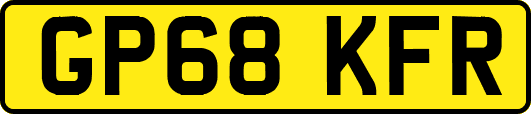 GP68 KFR